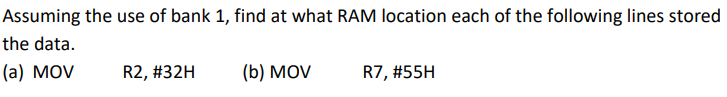 Assuming the use of bank 1, find at what RAM location each of the following lines stored the data.

(a) MOV R2, #32H (b) MOV R7, #55H